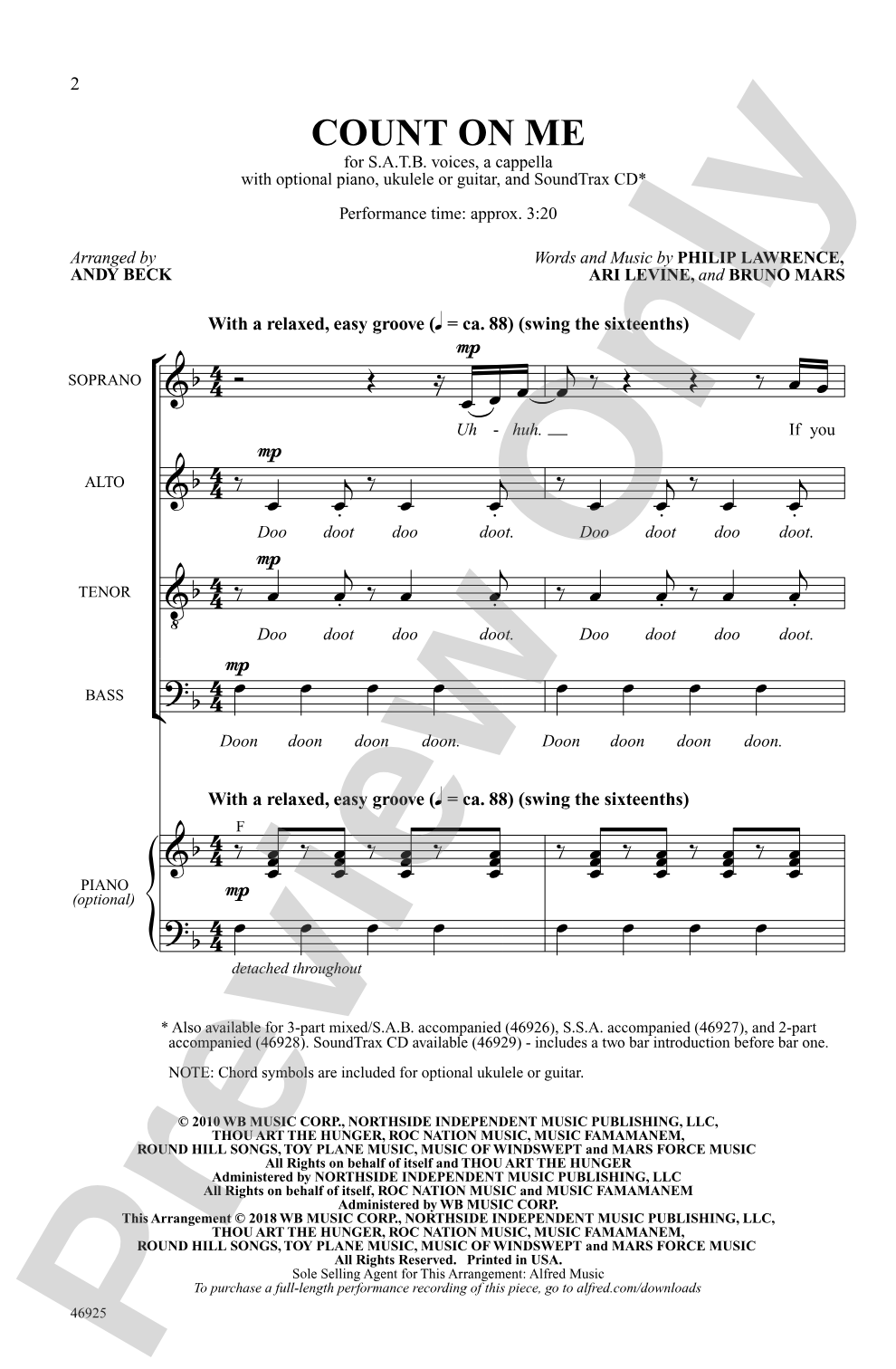 2

COUNT ON ME

for S.A.T.B. voices, a cappella
with optional piano, ukulele or guitar, and SoundTrax CD*

Performance time: approx. 3:20

Arranged by
ANDY BECK

Words and Music by PHILIP LAWRENCE, ARI LEVINE, and BRUNO MARS

With a relaxed, easy groove (♩ = ca. 88) (swing the sixteenths)

SOPRANO
mp
Uh - huh. If you

ALTO
mp
Doo doot doo doot. Doo doot doo doot.

TENOR
mp
Doo doot doo doot. Doo doot doo doot.

BASS
mp
Doon doon doon doon. Doon doon doon doon.

With a relaxed, easy groove (♩ = ca. 88) (swing the sixteenths)

PIANO
(optional)
F
mp
detached throughout

* Also available for 3-part mixed/S.A.B. accompanied (46926), S.S.A. accompanied (46927), and 2-part accompanied (46928). SoundTrax CD available (46929) - includes a two bar introduction before bar one.

NOTE: Chord symbols are included for optional ukulele or guitar.

© 2010 WB MUSIC CORP., NORTHSIDE INDEPENDENT MUSIC PUBLISHING, LLC, THOU ART THE HUNGER, ROC NATION MUSIC, MUSIC FAMAMANEM, ROUND HILL SONGS, TOY PLANE MUSIC, MUSIC OF WINDSWEPT and MARS FORCE MUSIC
All Rights on behalf of itself and THOU ART THE HUNGER
Administered by NORTHSIDE INDEPENDENT MUSIC PUBLISHING, LLC
All Rights on behalf of itself, ROC NATION MUSIC and MUSIC FAMAMANEM
Administered by WB MUSIC CORP.
This Arrangement © 2018 WB MUSIC CORP., NORTHSIDE INDEPENDENT MUSIC PUBLISHING, LLC, THOU ART THE HUNGER, ROC NATION MUSIC, MUSIC FAMAMANEM, ROUND HILL SONGS, TOY PLANE MUSIC, MUSIC OF WINDSWEPT and MARS FORCE MUSIC
All Rights Reserved. Printed in USA.
Sole Selling Agent for This Arrangement: Alfred Music
To purchase a full-length performance recording of this piece, go to alfred.com/downloads

46925

Preview Only